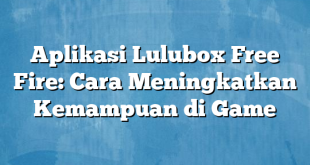 Aplikasi Lulubox Free Fire: Cara Meningkatkan Kemampuan di Game